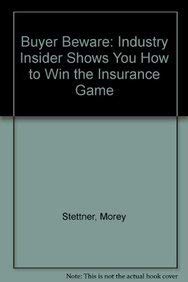 Buyer Beware: Industry Insider Shows You How to Win the Insurance Game

Stettner, Morey

Note: This is not the actual book cover